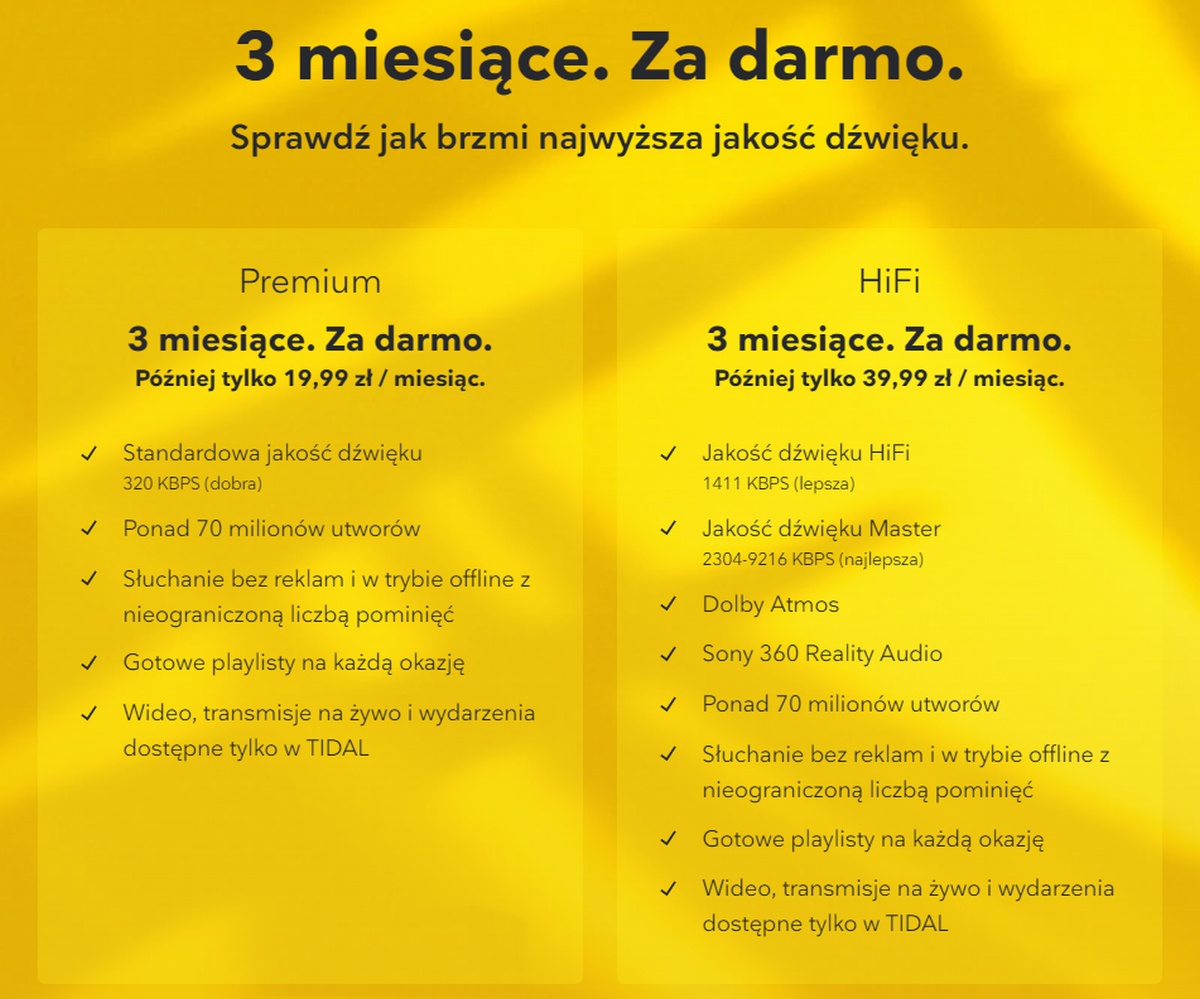 3 miesiące. Za darmo.

Sprawdź jak brzmi najwyższa jakość dźwięku.

Premium

3 miesiące. Za darmo.
Później tylko 19,99 zł / miesiąc.

✓ Standardowa jakość dźwięku
320 KBPS (dobra)

✓ Ponad 70 milionów utworów

✓ Słuchanie bez reklam i w trybie offline z nieograniczoną liczbą pominięć

✓ Gotowe playlisty na każdą okazję

✓ Wideo, transmisje na żywo i wydarzenia dostępne tylko w TIDAL

HiFi

3 miesiące. Za darmo.
Później tylko 39,99 zł / miesiąc.

✓ Jakość dźwięku HiFi
1411 KBPS (lepsza)

✓ Jakość dźwięku Master
2304-9216 KBPS (najlepsza)

✓ Dolby Atmos

✓ Sony 360 Reality Audio

✓ Ponad 70 milionów utworów

✓ Słuchanie bez reklam i w trybie offline z nieograniczoną liczbą pominięć

✓ Gotowe playlisty na każdą okazję

✓ Wideo, transmisje na żywo i wydarzenia dostępne tylko w TIDAL